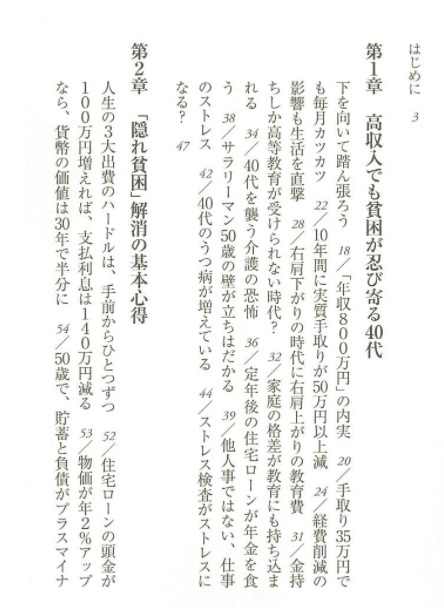 はじめに　3

第1章　高収入でも貧困が忍び寄る40代

下を向いて踏ん張ろう　18／「年収800万円」の内実　20／手取り35万円でも毎月カツカツ　22／10年間に実質手取りが50万円以上減　24／経費削減の影響も生活を直撃　28／右肩下がりの時代に右肩上がりの教育費　31／金持ちしか高等教育が受けられない時代？　32／家庭の格差が教育にも持ち込まれる　34／40代を襲う介護の恐怖　36／定年後の住宅ローンが年金を食う　38／サラリーマン50歳の壁が立ちはだかる　39／他人事ではない、仕事のストレス　42／40代のうつ病が増えている　44／ストレス検査がストレスになる？　47

第2章　「隠れ貧困」解消の基本心得

人生の3大出費のハードルは、手前からひとつずつ　52／住宅ローンの頭金が100万円増えれば、支払利息は140万円減る　53／物価が年2％アップなら、貨幣の価値は30年で半分に　54／50歳で、貯蓄と負債がプラスマイナ